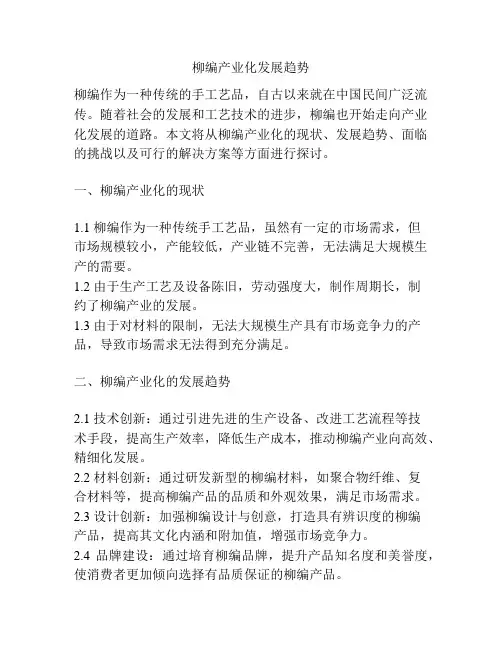 柳编产业化发展趋势

柳编作为一种传统的手工艺品，自古以来就在中国民间广泛流传。随着社会的发展和工艺技术的进步，柳编也开始走向产业化发展的道路。本文将从柳编产业化的现状、发展趋势、面临的挑战以及可行的解决方案等方面进行探讨。

一、柳编产业化的现状

1.1 柳编作为一种传统手工艺品，虽然有一定的市场需求，但市场规模较小，产能较低，产业链不完善，无法满足大规模生产的需要。
1.2 由于生产工艺及设备陈旧，劳动强度大，制作周期长，制约了柳编产业的发展。
1.3 由于对材料的限制，无法大规模生产具有市场竞争力的产品，导致市场需求无法得到充分满足。

二、柳编产业化的发展趋势

2.1 技术创新：通过引进先进的生产设备、改进工艺流程等技术手段，提高生产效率，降低生产成本，推动柳编产业向高效、精细化发展。
2.2 材料创新：通过研发新型的柳编材料，如聚合物纤维、复合材料等，提高柳编产品的品质和外观效果，满足市场需求。
2.3 设计创新：加强柳编设计与创意，打造具有辨识度的柳编产品，提高其文化内涵和附加值，增强市场竞争力。
2.4 品牌建设：通过培育柳编品牌，提升产品知名度和美誉度，使消费者更加倾向选择有品质保证的柳编产品。